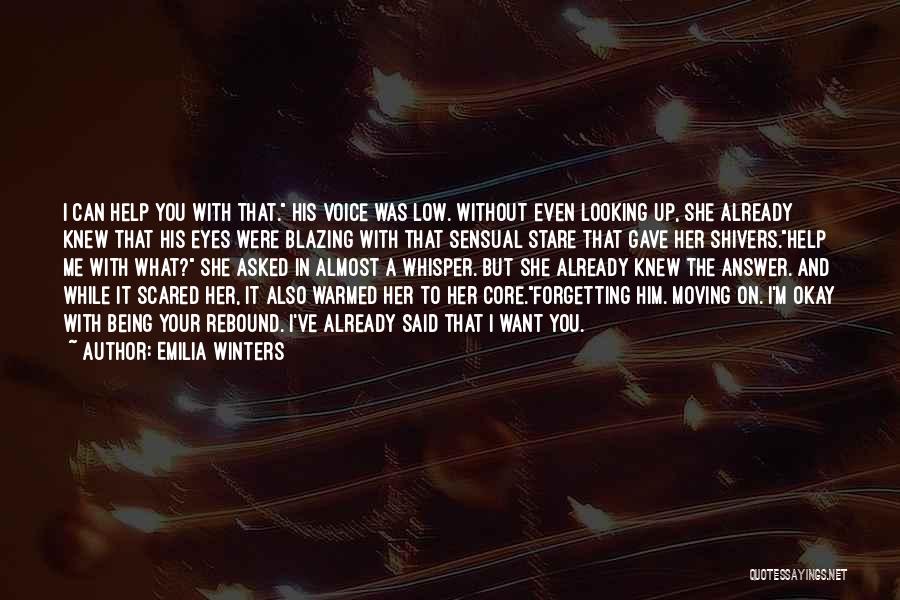 I CAN HELP YOU WITH THAT." HIS VOICE WAS LOW. WITHOUT EVEN LOOKING UP, SHE ALREADY KNEW THAT HIS EYES WERE BLAZING WITH THAT SENSUAL STARE THAT GAVE HER SHIVERS."HELP ME WITH WHAT?" SHE ASKED IN ALMOST A WHISPER. BUT SHE ALREADY KNEW THE ANSWER. AND WHILE IT SCARED HER, IT ALSO WARMED HER TO HER CORE."FORGETTING HIM. MOVING ON. I'M OKAY WITH BEING YOUR REBOUND. I'VE ALREADY SAID THAT I WANT YOU.
~ AUTHOR: EMILIA WINTERS

QUOTESSAYINGS.NET